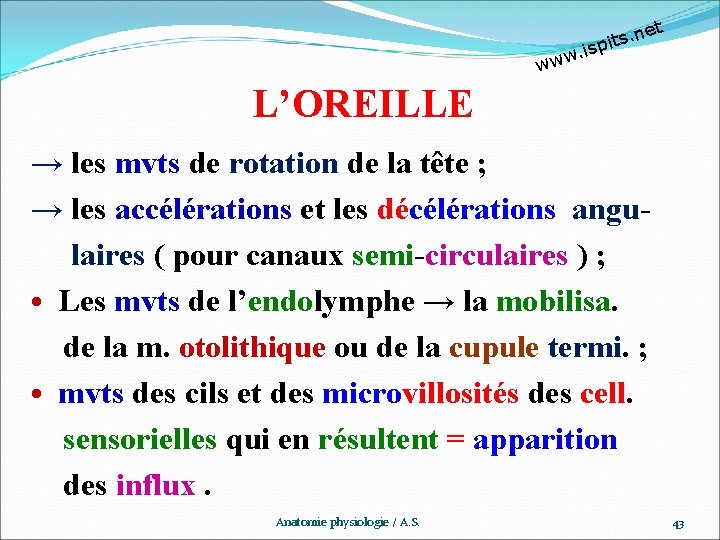 www.ispits.net

L’OREILLE

→ les mvts de rotation de la tête ;
→ les accélérations et les décélérations angulaires ( pour canaux semi-circulaires ) ;
• Les mvts de l’endolymphe → la mobilisa. de la m. otolithique ou de la cupule termi. ;
• mvts des cils et des microvillosités des cell. sensorielles qui en résultent = apparition des influx .

Anatomie physiologie / A.S.

43